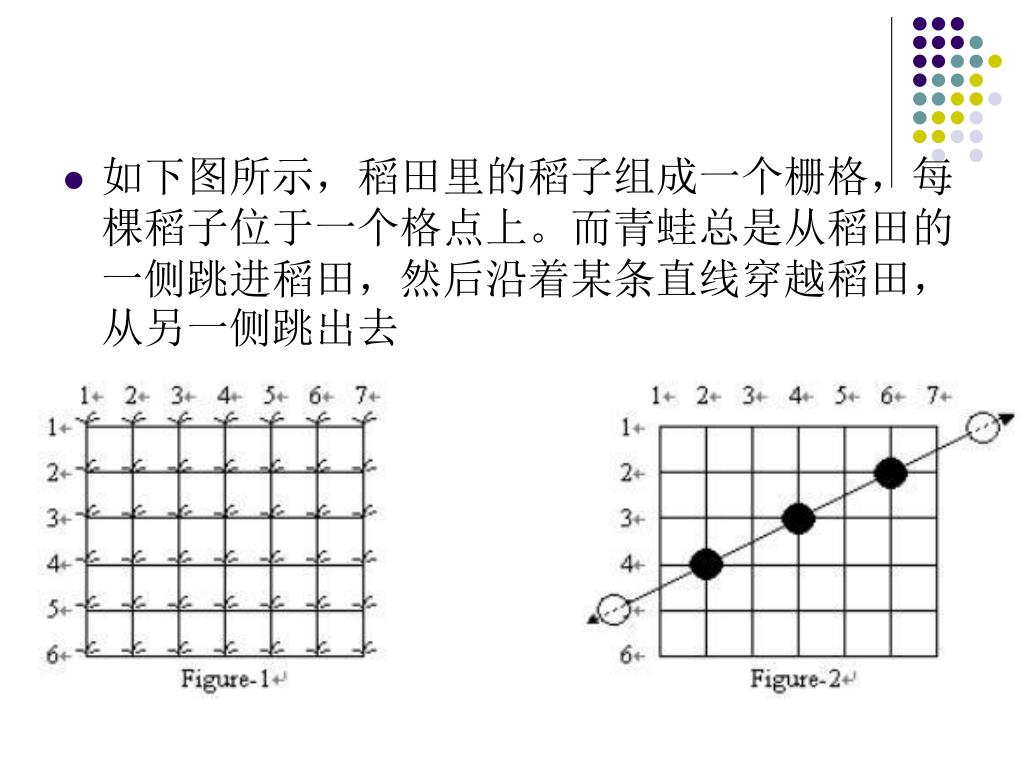 如下图所示，稻田里的稻子组成一个栅格，每棵稻子位于一个格点上。而青蛙总是从稻田的一侧跳进稻田，然后沿着某条直线穿越稻田，从另一侧跳出去

1 2 3 4 5 6 7
1
2
3
4
5
6
Figure-1

1 2 3 4 5 6 7
1
2
3
4
5
6
Figure-2